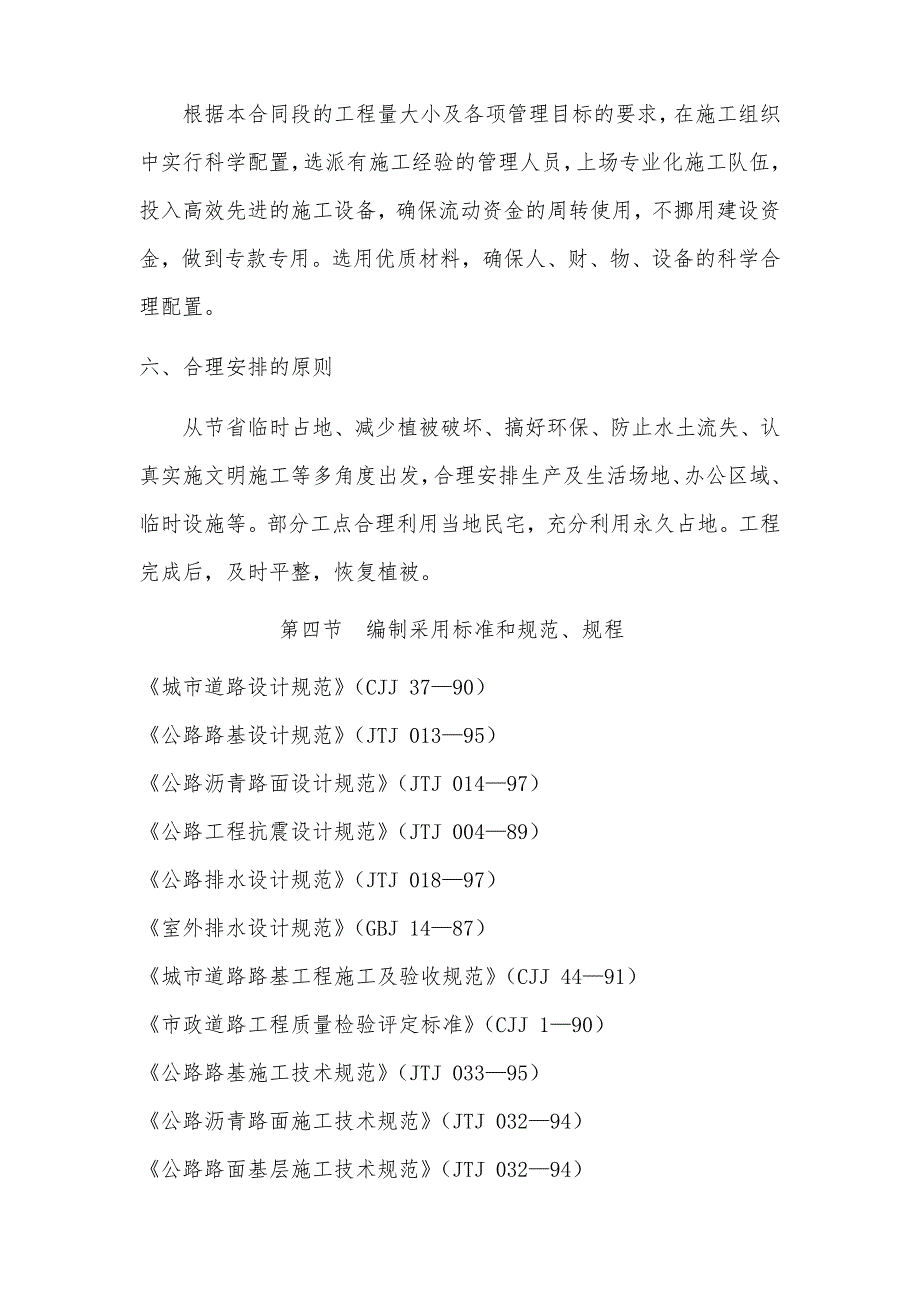 根据本合同段的工程量大小及各项管理目标的要求，在施工组织中实行科学配置，选派有施工经验的管理人员，上场专业化施工队伍，投入高效先进的施工设备，确保流动资金的周转使用，不挪用建设资金，做到专款专用。选用优质材料，确保人、财、物、设备的科学合理配置。

六、合理安排的原则

从节省临时占地、减少植被破坏、搞好环保、防止水土流失、认真实施文明施工等多角度出发，合理安排生产及生活场地、办公区域、临时设施等。部分工点合理利用当地民宅，充分利用永久占地。工程完成后，及时平整，恢复植被。

第四节　编制采用标准和规范、规程

《城市道路设计规范》（CJJ 37—90）

《公路路基设计规范》（JTJ 013—95）

《公路沥青路面设计规范》（JTJ 014—97）

《公路工程抗震设计规范》（JTJ 004—89）

《公路排水设计规范》（JTJ 018—97）

《室外排水设计规范》（GBJ 14—87）

《城市道路路基工程施工及验收规范》（CJJ 44—91）

《市政道路工程质量检验评定标准》（CJJ 1—90）

《公路路基施工技术规范》（JTJ 033—95）

《公路沥青路面施工技术规范》（JTJ 032—94）

《公路路面基层施工技术规范》（JTJ 032—94）